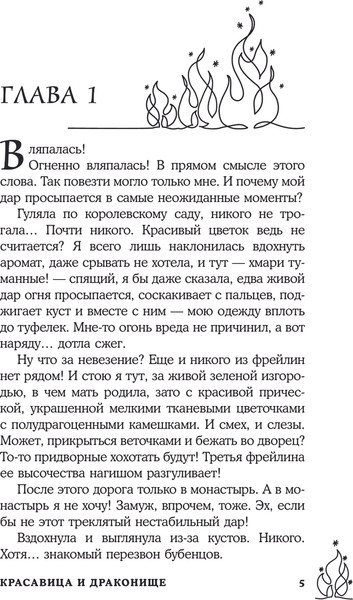 ГЛАВА 1

Вляпалась!

Огненно вляпалась! В прямом смысле этого слова. Так повезти могло только мне. И почему мой дар просыпается в самые неожиданные моменты?

Гуляла по королевскому саду, никого не трогала... Почти никого. Красивый цветок ведь не считается? Я всего лишь наклонилась вдохнуть аромат, даже срывать не хотела, и тут — хмари туманные! — спящий, я бы даже сказала, едва живой дар огня просыпается, соскакивает с пальцев, поджигает куст и вместе с ним — мою одежду вплоть до туфелек. Мне-то огонь вреда не причинил, а вот наряду... дотла сжег.

Ну что за невезение? Еще и никого из фрейлин нет рядом! И стою я тут, за живой зеленой изгородью, в чем мать родила, зато с красивой прической, украшенной мелкими тканевыми цветочками с полудрагоценными камешками. И смех, и слезы. Может, прикрыться веточками и бежать во дворец? То-то придворные хохотать будут! Третья фрейлина ее высочества нагишом разгуливает!

После этого дорога только в монастырь. А в монастырь я не хочу! Замуж, впрочем, тоже. Эх, если бы не этот треклятый нестабильный дар!

Вздохнула и выглянула из-за кустов. Никого. Хотя... знакомый перезвон бубенцов.

КРАСАВИЦА И ДРАКОНИЩЕ 5